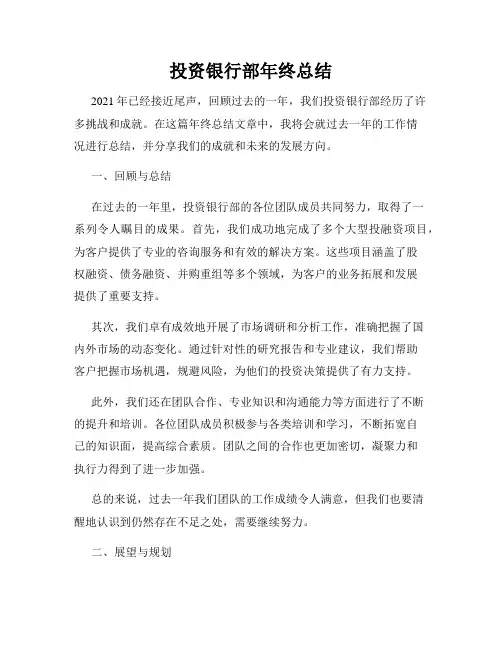 投资银行部年终总结

2021年已经接近尾声，回顾过去的一年，我们投资银行部经历了许多挑战和成就。在这篇年终总结文章中，我将会就过去一年的工作情况进行总结，并分享我们的成就和未来的发展方向。

一、回顾与总结

在过去的一年里，投资银行部的各位团队成员共同努力，取得了一系列令人瞩目的成果。首先，我们成功地完成了多个大型投融资项目，为客户提供了专业的咨询服务和有效的解决方案。这些项目涵盖了股权融资、债务融资、并购重组等多个领域，为客户的业务拓展和发展提供了重要支持。

其次，我们卓有成效地开展了市场调研和分析工作，准确把握了国内外市场的动态变化。通过针对性的研究报告和专业建议，我们帮助客户把握市场机遇，规避风险，为他们的投资决策提供了有力支持。

此外，我们还在团队合作、专业知识和沟通能力等方面进行了不断的提升和培训。各位团队成员积极参与各类培训和学习，不断拓宽自己的知识面，提高综合素质。团队之间的合作也更加密切，凝聚力和执行力得到了进一步加强。

总的来说，过去一年我们团队的工作成绩令人满意，但我们也要清醒地认识到仍然存在不足之处，需要继续努力。

二、展望与规划